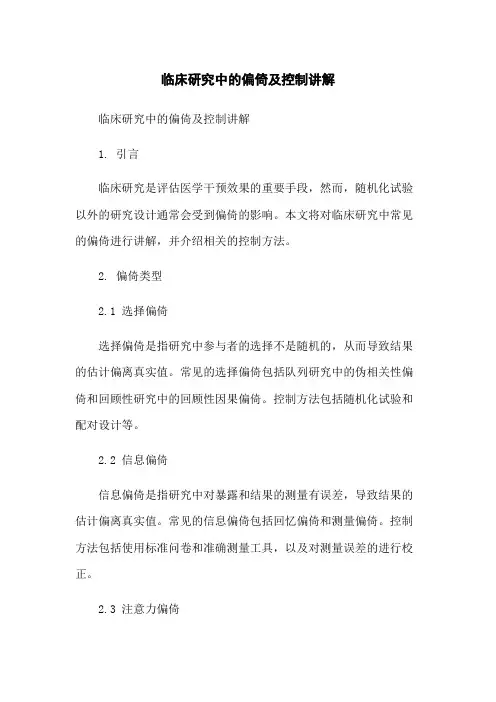 临床研究中的偏倚及控制讲解

临床研究中的偏倚及控制讲解

1. 引言

临床研究是评估医学干预效果的重要手段，然而，随机化试验以外的研究设计通常会受到偏倚的影响。本文将对临床研究中常见的偏倚进行讲解，并介绍相关的控制方法。

2. 偏倚类型

2.1 选择偏倚

选择偏倚是指研究中参与者的选择不是随机的，从而导致结果的估计偏离真实值。常见的选择偏倚包括队列研究中的伪相关性偏倚和回顾性研究中的回顾性因果偏倚。控制方法包括随机化试验和配对设计等。

2.2 信息偏倚

信息偏倚是指研究中对暴露和结果的测量有误差，导致结果的估计偏离真实值。常见的信息偏倚包括回忆偏倚和测量偏倚。控制方法包括使用标准问卷和准确测量工具，以及对测量误差的进行校正。

2.3 注意力偏倚